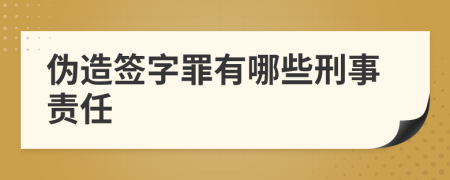 伪造签字罪有哪些刑事责任